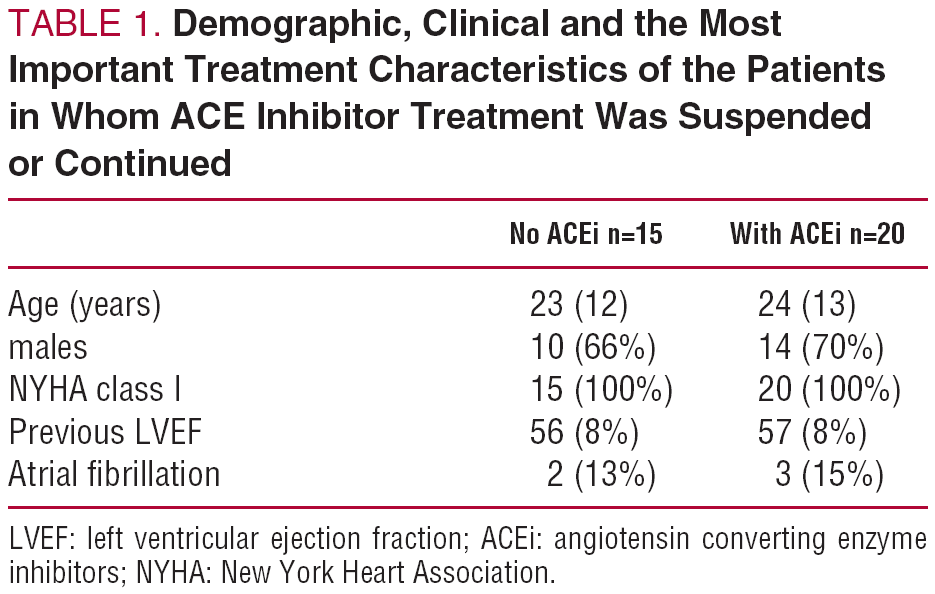 TABLE 1. Demographic, Clinical and the Most Important Treatment Characteristics of the Patients in Whom ACE Inhibitor Treatment Was Suspended or Continued

| | No ACEi n=15 | With ACEi n=20 |
|---|---|---|
| Age (years) | 23 (12) | 24 (13) |
| males | 10 (66%) | 14 (70%) |
| NYHA class I | 15 (100%) | 20 (100%) |
| Previous LVEF | 56 (8%) | 57 (8%) |
| Atrial fibrillation | 2 (13%) | 3 (15%) |

LVEF: left ventricular ejection fraction; ACEi: angiotensin converting enzyme inhibitors; NYHA: New York Heart Association.